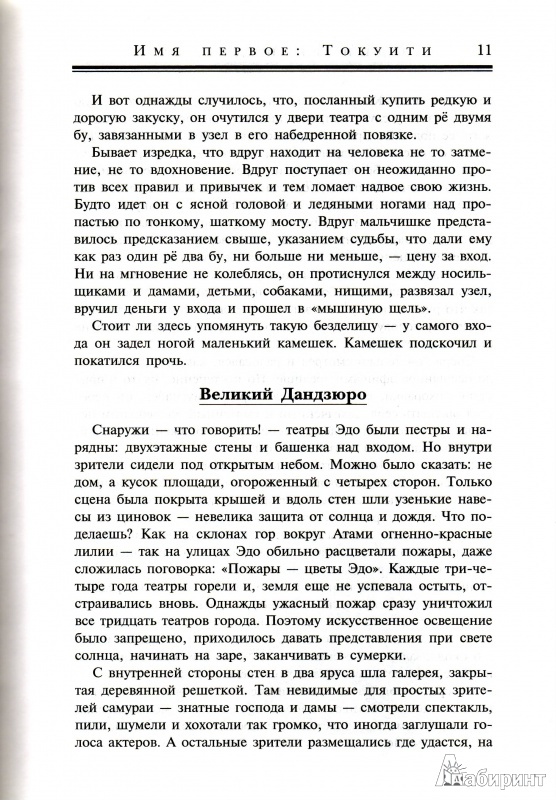 Имя первое: Токуити 11

И вот однажды случилось, что, посланный купить редкую и дорогую закуску, он очутился у двери театра с одним рё двумя бу, завязанными в узел в его набедренной повязке.

Бывает изредка, что вдруг находит на человека не то затмение, не то вдохновение. Вдруг поступает он неожиданно против всех правил и привычек и тем ломает надвое свою жизнь. Будто идет он с ясной головой и ледяными ногами над пропастью по тонкому, шаткому мосту. Вдруг мальчишке представилось предсказанием свыше, указанием судьбы, что дали ему как раз один рё два бу, ни больше ни меньше, — цену за вход. Ни на мгновение не колеблясь, он протиснулся между носильщиками и дамами, детьми, собаками, нищими, развязал узел, вручил деньги у входа и прошел в «мышиную щель».

Стоит ли здесь упомянуть такую безделицу — у самого входа он задел ногой маленький камешек. Камешек подскочил и покатился прочь.

Великий Дандзюро

Снаружи — что говорить! — театры Эдо были пестры и нарядны: двухэтажные стены и башенка над входом. Но внутри зрители сидели под открытым небом. Можно было сказать: не дом, а кусок площади, огороженный с четырех сторон. Только сцена была покрыта крышей и вдоль стен шли узенькие навесы из циновок — невелика защита от солнца и дождя. Что поделаешь? Как на склонах гор вокруг Атами огненно-красные лилии — так на улицах Эдо обильно расцветали пожары, даже сложилась поговорка: «Пожары — цветы Эдо». Каждые три-четыре года театры горели и, земля еще не успевала остыть, отстраивались вновь. Однажды ужасный пожар сразу уничтожил все тридцать театров города. Поэтому искусственное освещение было запрещено, приходилось давать представления при свете солнца, начинать на заре, заканчивать в сумерки.

С внутренней стороны стен в два яруса шла галерея, закрытая деревянной решеткой. Там невидимые для простых зрителей самураи — знатные господа и дамы — смотрели спектакль, пили, шумели и хохотали так громко, что иногда заглушали голоса актеров. А остальные зрители размещались где удастся, на

Лабиринт